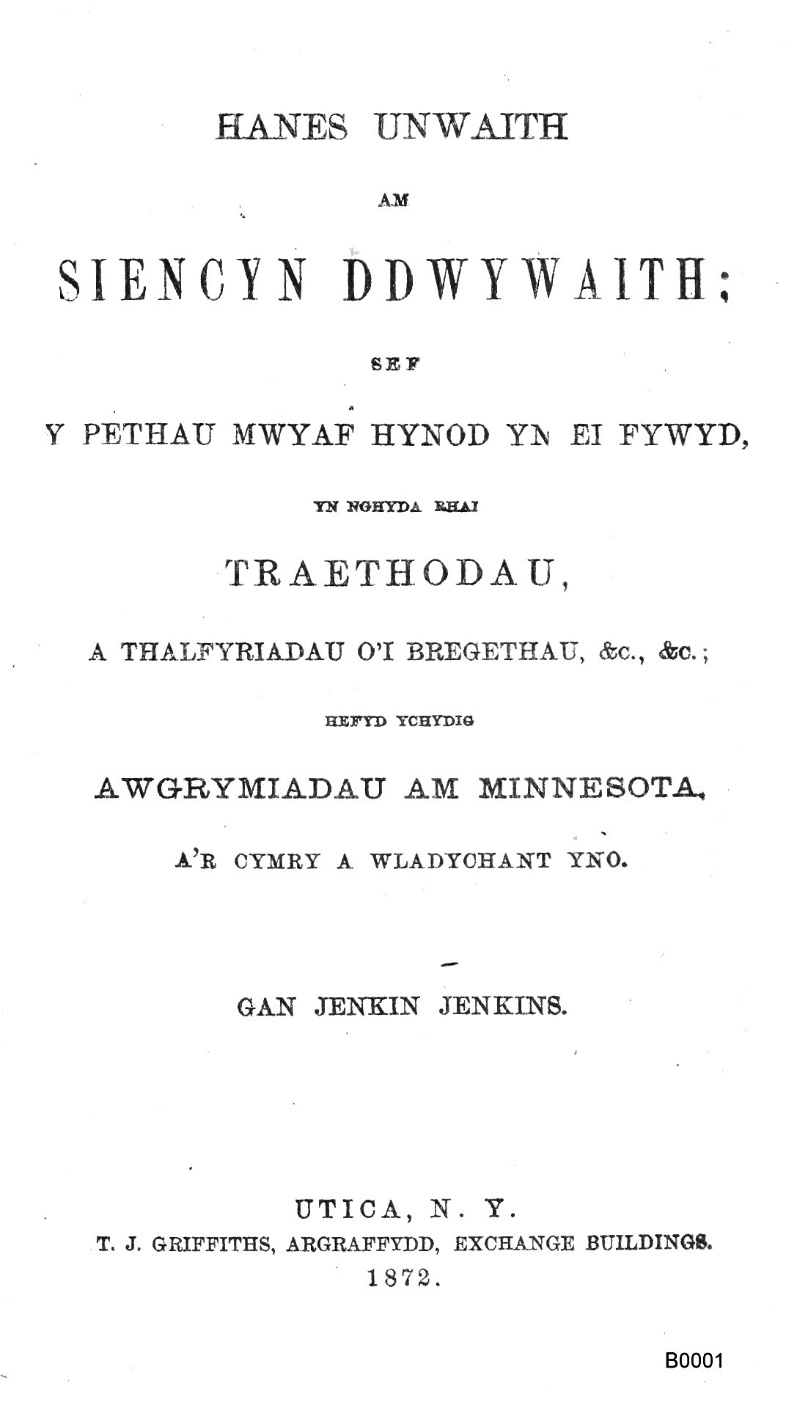 HANES UNWAITH

AM

SIENCYN DDWYWAITH;

SEF

Y PETHAU MWYAF HYNOD YN EI FYWYD,

YN NGHYDA RHAI

TRAETHODAU,

A THALFYRIADAU O'I BREGETHAU, &c., &c.;

HEFYD YCHYDIG

AWGRYMIADAU AM MINNESOTA,

A'R CYMRY A WLADYCHANT YNO.

GAN JENKIN JENKINS.

UTICA, N. Y.
T. J. GRIFFITHS, ARGRAFFYDD, EXCHANGE BUILDINGS.
1872.

B0001